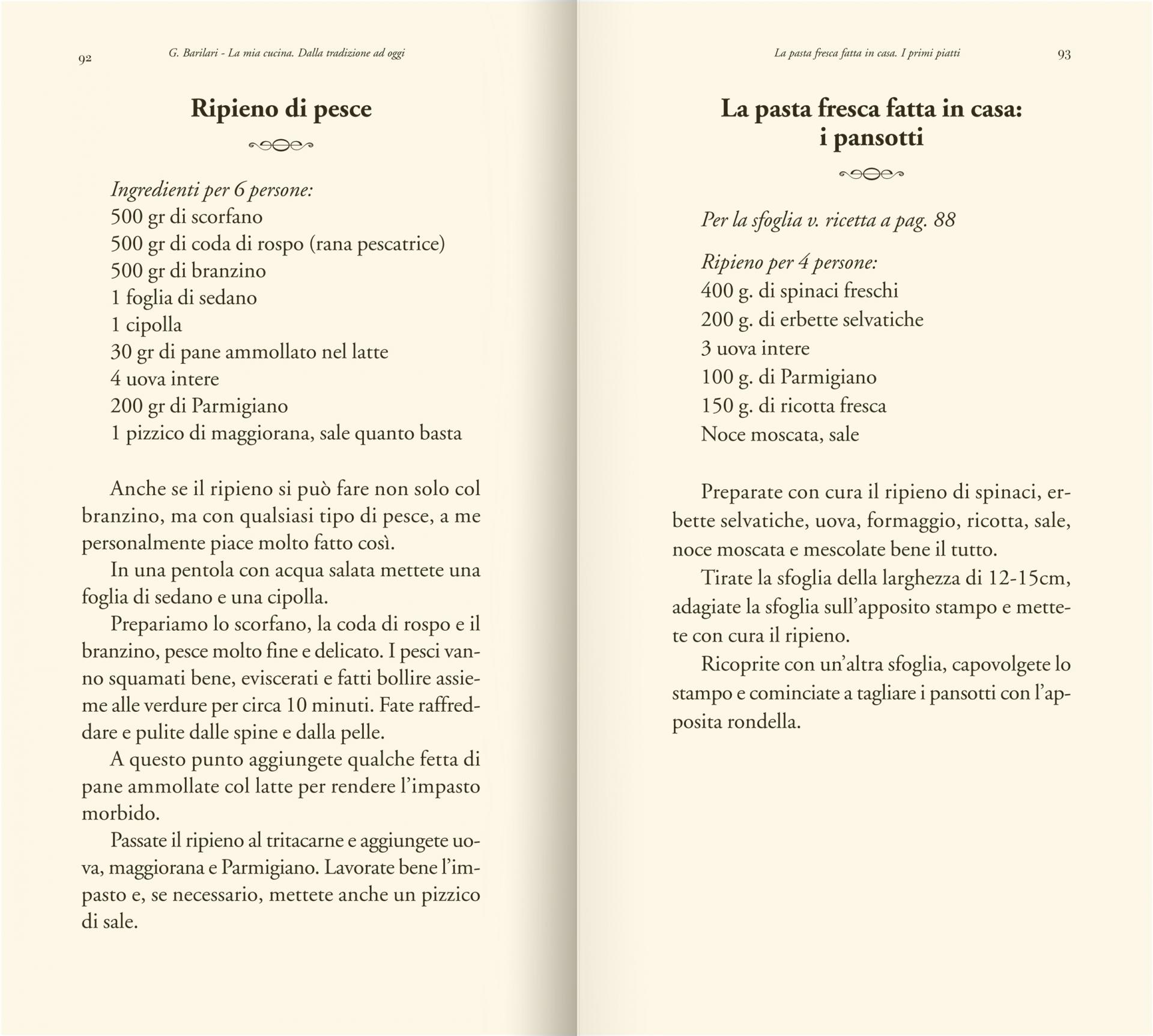 92 G. Barilari - La mia cucina. Dalla tradizione ad oggi

Ripieno di pesce

Ingredienti per 6 persone:
500 gr di scorfano
500 gr di coda di rospo (rana pescatrice)
500 gr di branzino
1 foglia di sedano
1 cipolla
30 gr di pane ammollato nel latte
4 uova intere
200 gr di Parmigiano
1 pizzico di maggiorana, sale quanto basta

Anche se il ripieno si può fare non solo col branzino, ma con qualsiasi tipo di pesce, a me personalmente piace molto fatto così.

In una pentola con acqua salata mettete una foglia di sedano e una cipolla.

Prepariamo lo scorfano, la coda di rospo e il branzino, pesce molto fine e delicato. I pesci vanno squamati bene, eviscerati e fatti bollire assieme alle verdure per circa 10 minuti. Fate raffreddare e pulite dalle spine e dalla pelle.

A questo punto aggiungete qualche fetta di pane ammollate col latte per rendere l'impasto morbido.

Passate il ripieno al tritacarne e aggiungete uova, maggiorana e Parmigiano. Lavorate bene l'impasto e, se necessario, mettete anche un pizzico di sale.

La pasta fresca fatta in casa. I primi piatti 93

La pasta fresca fatta in casa: i pansotti

Per la sfoglia v. ricetta a pag. 88

Ripieno per 4 persone:
400 g. di spinaci freschi
200 g. di erbette selvatiche
3 uova intere
100 g. di Parmigiano
150 g. di ricotta fresca
Noce moscata, sale

Preparate con cura il ripieno di spinaci, erbette selvatiche, uova, formaggio, ricotta, sale, noce moscata e mescolate bene il tutto.

Tirate la sfoglia della larghezza di 12-15cm, adagiate la sfoglia sull'apposito stampo e mettete con cura il ripieno.

Ricoprite con un'altra sfoglia, capovolgete lo stampo e cominciate a tagliare i pansotti con l'apposita rondella.